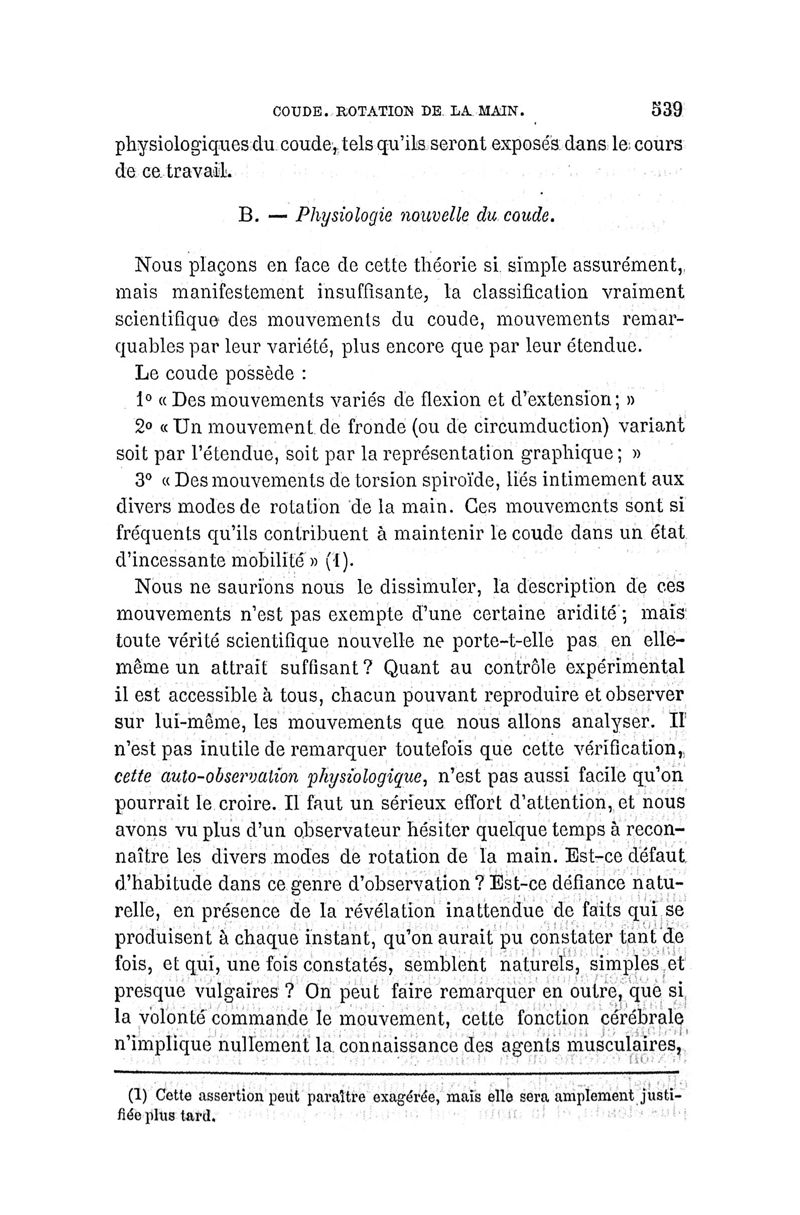 COUDE. ROTATION DE LA MAIN. 539

physiologiques du coude, tels qu'ils seront exposés dans le cours de ce travail.

B. — Physiologie nouvelle du coude.

Nous plaçons en face de cette théorie si simple assurément, mais manifestement insuffisante, la classification vraiment scientifique des mouvements du coude, mouvements remarquables par leur variété, plus encore que par leur étendue.

Le coude possède :

1° « Des mouvements variés de flexion et d'extension ; »

2° « Un mouvement de fronde (ou de circumduction) variant soit par l'étendue, soit par la représentation graphique ; »

3° « Des mouvements de torsion spiroïde, liés intimement aux divers modes de rotation de la main. Ces mouvements sont si fréquents qu'ils contribuent à maintenir le coude dans un état d'incessante mobilité » (1).

Nous ne saurions nous le dissimuler, la description de ces mouvements n'est pas exempte d'une certaine aridité ; mais toute vérité scientifique nouvelle ne porte-t-elle pas en elle-même un attrait suffisant ? Quant au contrôle expérimental il est accessible à tous, chacun pouvant reproduire et observer sur lui-même, les mouvements que nous allons analyser. Il n'est pas inutile de remarquer toutefois que cette vérification, cette auto-observation physiologique, n'est pas aussi facile qu'on pourrait le croire. Il faut un sérieux effort d'attention, et nous avons vu plus d'un observateur hésiter quelque temps à reconnaître les divers modes de rotation de la main. Est-ce défaut d'habitude dans ce genre d'observation ? Est-ce défiance naturelle, en présence de la révélation inattendue de faits qui se produisent à chaque instant, qu'on aurait pu constater tant de fois, et qui, une fois constatés, semblent naturels, simples et presque vulgaires ? On peut faire remarquer en outre, que si la volonté commande le mouvement, cette fonction cérébrale n'implique nullement la connaissance des agents musculaires,

(1) Cette assertion peut paraître exagérée, mais elle sera amplement justifiée plus tard.